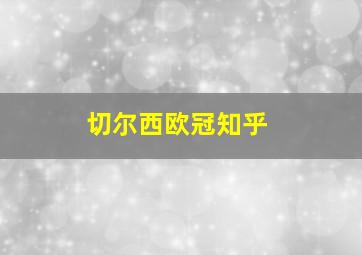 切尔西欧冠知乎